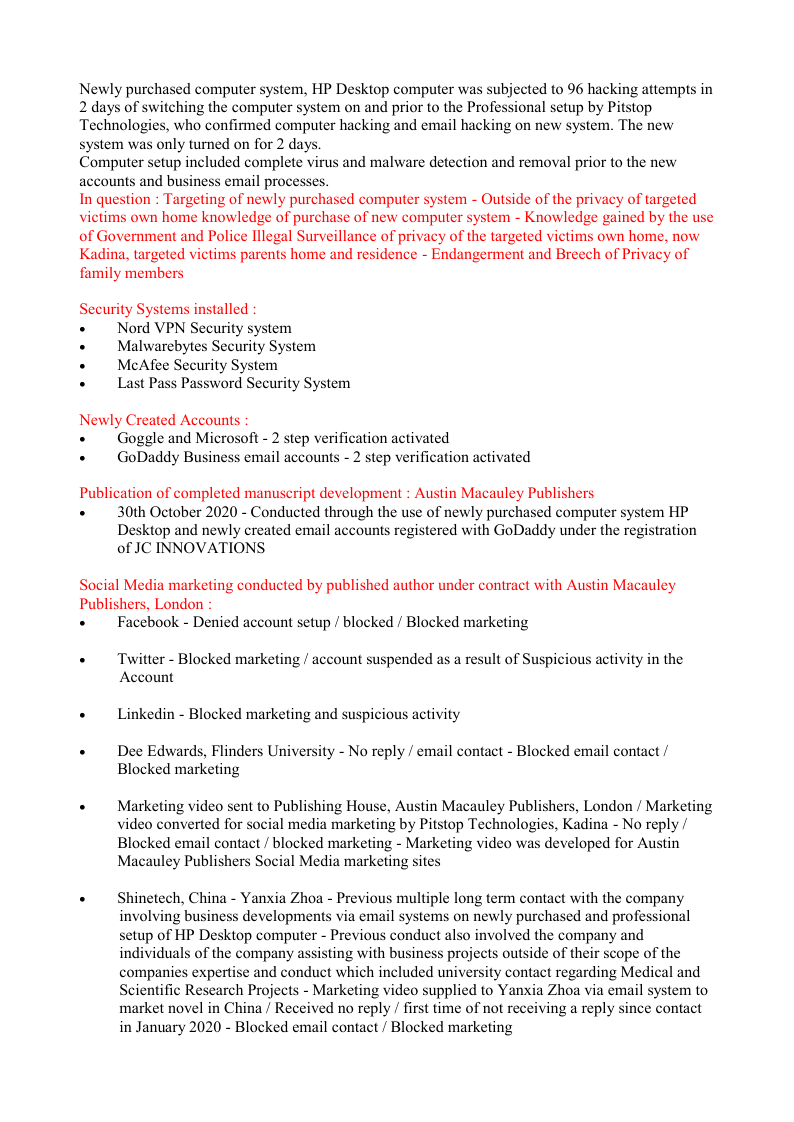 Newly purchased computer system, HP Desktop computer was subjected to 96 hacking attempts in 2 days of switching the computer system on and prior to the Professional setup by Pitstop Technologies, who confirmed computer hacking and email hacking on new system. The new system was only turned on for 2 days.
Computer setup included complete virus and malware detection and removal prior to the new accounts and business email processes.
In question : Targeting of newly purchased computer system - Outside of the privacy of targeted victims own home knowledge of purchase of new computer system - Knowledge gained by the use of Government and Police Illegal Surveillance of privacy of the targeted victims own home, now Kadina, targeted victims parents home and residence - Endangerment and Breech of Privacy of family members

Security Systems installed :
• Nord VPN Security system
• Malwarebytes Security System
• McAfee Security System
• Last Pass Password Security System

Newly Created Accounts :
• Goggle and Microsoft - 2 step verification activated
• GoDaddy Business email accounts - 2 step verification activated

Publication of completed manuscript development : Austin Macauley Publishers
• 30th October 2020 - Conducted through the use of newly purchased computer system HP Desktop and newly created email accounts registered with GoDaddy under the registration of JC INNOVATIONS

Social Media marketing conducted by published author under contract with Austin Macauley Publishers, London :
• Facebook - Denied account setup / blocked / Blocked marketing

• Twitter - Blocked marketing / account suspended as a result of Suspicious activity in the Account

• Linkedin - Blocked marketing and suspicious activity

• Dee Edwards, Flinders University - No reply / email contact - Blocked email contact / Blocked marketing

• Marketing video sent to Publishing House, Austin Macauley Publishers, London / Marketing video converted for social media marketing by Pitstop Technologies, Kadina - No reply / Blocked email contact / blocked marketing - Marketing video was developed for Austin Macauley Publishers Social Media marketing sites

• Shinetech, China - Yanxia Zhoa - Previous multiple long term contact with the company involving business developments via email systems on newly purchased and professional setup of HP Desktop computer - Previous conduct also involved the company and individuals of the company assisting with business projects outside of their scope of the companies expertise and conduct which included university contact regarding Medical and Scientific Research Projects - Marketing video supplied to Yanxia Zhoa via email system to market novel in China / Received no reply / first time of not receiving a reply since contact in January 2020 - Blocked email contact / Blocked marketing